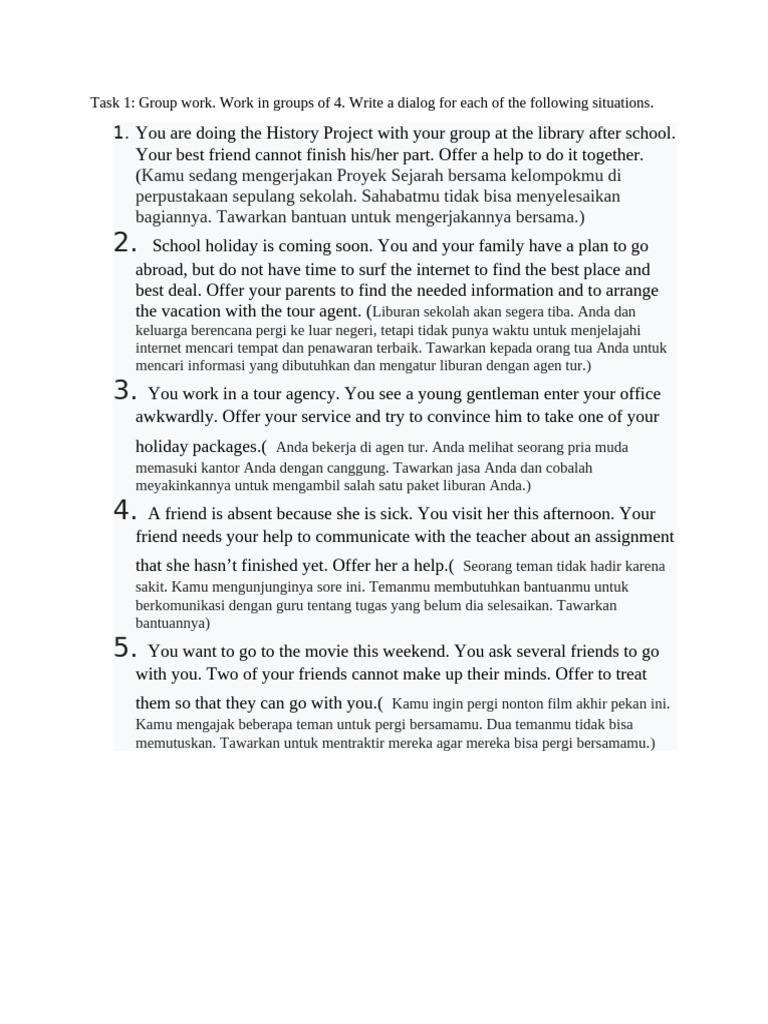 Task 1: Group work. Work in groups of 4. Write a dialog for each of the following situations.

1. You are doing the History Project with your group at the library after school. Your best friend cannot finish his/her part. Offer a help to do it together. (Kamu sedang mengerjakan Proyek Sejarah bersama kelompokmu di perpustakaan sepulang sekolah. Sahabatmu tidak bisa menyelesaikan bagiannya. Tawarkan bantuan untuk mengerjakannya bersama.)

2. School holiday is coming soon. You and your family have a plan to go abroad, but do not have time to surf the internet to find the best place and best deal. Offer your parents to find the needed information and to arrange the vacation with the tour agent. (Liburan sekolah akan segera tiba. Anda dan keluarga berencana pergi ke luar negeri, tetapi tidak punya waktu untuk menjelajahi internet mencari tempat dan penawaran terbaik. Tawarkan kepada orang tua Anda untuk mencari informasi yang dibutuhkan dan mengatur liburan dengan agen tur.)

3. You work in a tour agency. You see a young gentleman enter your office awkwardly. Offer your service and try to convince him to take one of your holiday packages.( Anda bekerja di agen tur. Anda melihat seorang pria muda memasuki kantor Anda dengan canggung. Tawarkan jasa Anda dan cobalah meyakinkannya untuk mengambil salah satu paket liburan Anda.)

4. A friend is absent because she is sick. You visit her this afternoon. Your friend needs your help to communicate with the teacher about an assignment that she hasn't finished yet. Offer her a help.( Seorang teman tidak hadir karena sakit. Kamu mengunjunginya sore ini. Temanmu membutuhkan bantuanmu untuk berkomunikasi dengan guru tentang tugas yang belum dia selesaikan. Tawarkan bantuannya)

5. You want to go to the movie this weekend. You ask several friends to go with you. Two of your friends cannot make up their minds. Offer to treat them so that they can go with you.( Kamu ingin pergi nonton film akhir pekan ini. Kamu mengajak beberapa teman untuk pergi bersamamu. Dua temanmu tidak bisa memutuskan. Tawarkan untuk mentraktir mereka agar mereka bisa pergi bersamamu.)